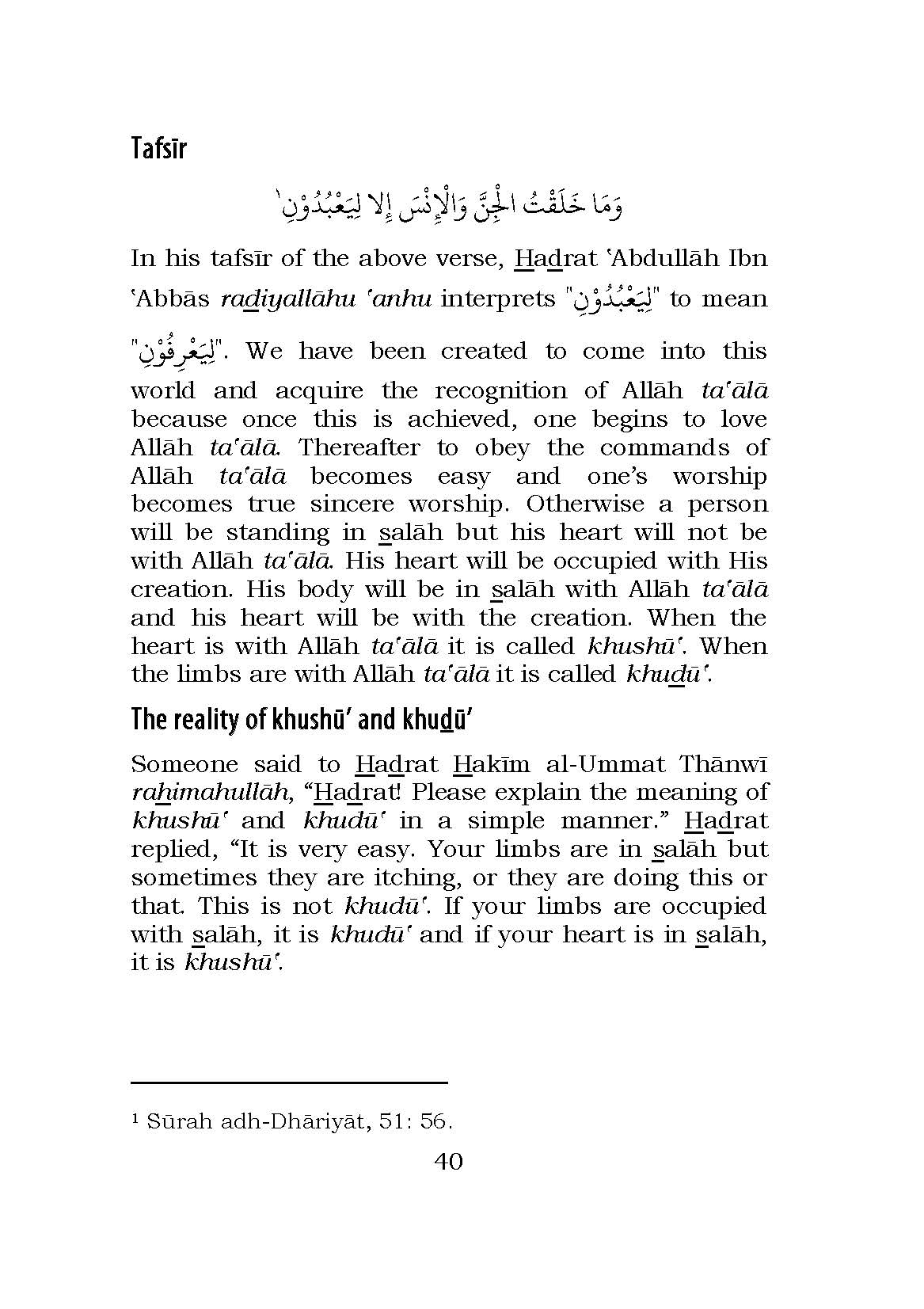 Tafsīr

وَمَا خَلَقْتُ الْجِنَّ وَالْإِنْسَ إِلا لِيَعْبُدُوْنِ¹

In his tafsīr of the above verse, Hadrat 'Abdullāh Ibn 'Abbās radiyallāhu 'anhu interprets "لِيَعْبُدُوْنِ" to mean "لِيَعْرِفُوْنِ". We have been created to come into this world and acquire the recognition of Allāh ta'ālā because once this is achieved, one begins to love Allāh ta'ālā. Thereafter to obey the commands of Allāh ta'ālā becomes easy and one's worship becomes true sincere worship. Otherwise a person will be standing in salāh but his heart will not be with Allāh ta'ālā. His heart will be occupied with His creation. His body will be in salāh with Allāh ta'ālā and his heart will be with the creation. When the heart is with Allāh ta'ālā it is called khushū'. When the limbs are with Allāh ta'ālā it is called khudū'.

The reality of khushū' and khudū'

Someone said to Hadrat Hakīm al-Ummat Thānwī rahimahullāh, "Hadrat! Please explain the meaning of khushū' and khudū' in a simple manner." Hadrat replied, "It is very easy. Your limbs are in salāh but sometimes they are itching, or they are doing this or that. This is not khudū'. If your limbs are occupied with salāh, it is khudū' and if your heart is in salāh, it is khushū'.

¹ Sūrah adh-Dhāriyāt, 51: 56.

40